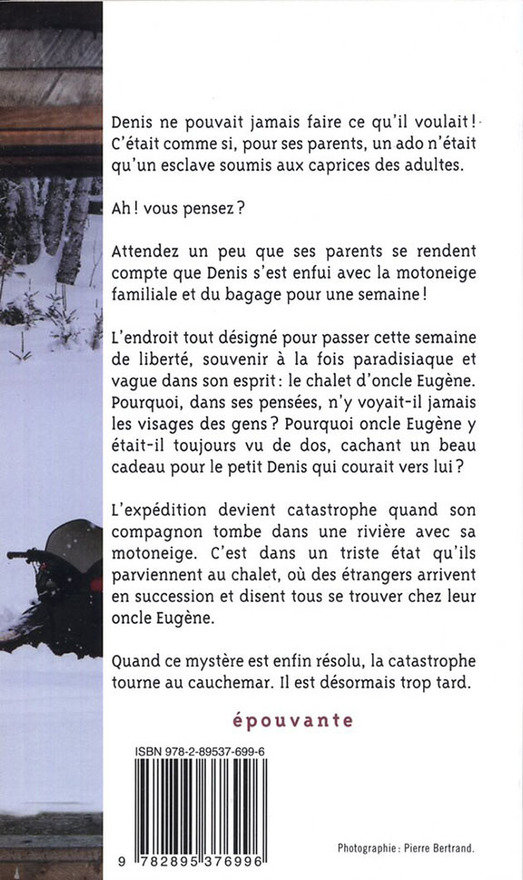 Denis ne pouvait jamais faire ce qu'il voulait ! C'était comme si, pour ses parents, un ado n'était qu'un esclave soumis aux caprices des adultes.

Ah ! vous pensez ?

Attendez un peu que ses parents se rendent compte que Denis s'est enfui avec la motoneige familiale et du bagage pour une semaine !

L'endroit tout désigné pour passer cette semaine de liberté, souvenir à la fois paradisiaque et vague dans son esprit : le chalet d'oncle Eugène. Pourquoi, dans ses pensées, n'y voyait-il jamais les visages des gens ? Pourquoi oncle Eugène y était-il toujours vu de dos, cachant un beau cadeau pour le petit Denis qui courait vers lui ?

L'expédition devient catastrophe quand son compagnon tombe dans une rivière avec sa motoneige. C'est dans un triste état qu'ils parviennent au chalet, où des étrangers arrivent en succession et disent tous se trouver chez leur oncle Eugène.

Quand ce mystère est enfin résolu, la catastrophe tourne au cauchemar. Il est désormais trop tard.

épouvante

ISBN 978-2-89537-699-6

9 782895 376996

Photographie : Pierre Bertrand.